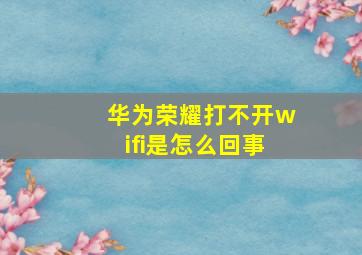 华为荣耀打不开wifi是怎么回事